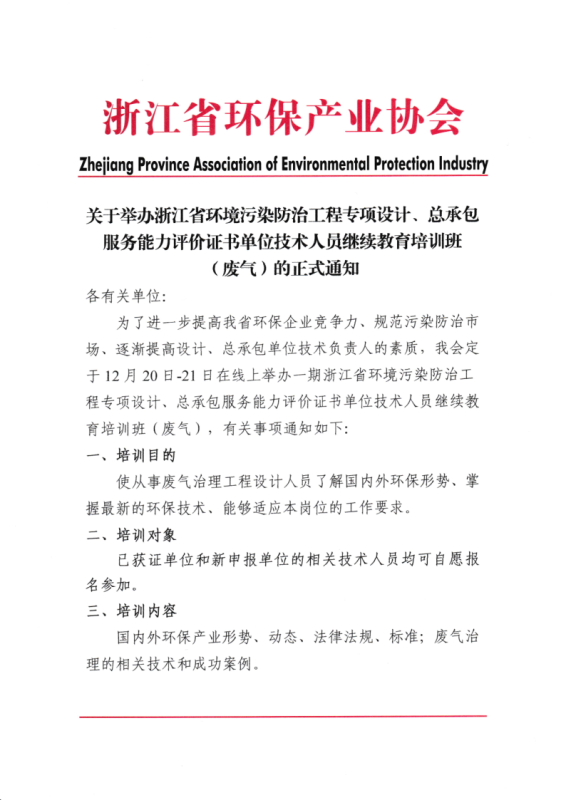 浙江省环保产业协会

Zhejiang Province Association of Environmental Protection Industry

关于举办浙江省环境污染防治工程专项设计、总承包服务能力评价证书单位技术人员继续教育培训班（废气）的正式通知

各有关单位：

为了进一步提高我省环保企业竞争力、规范污染防治市场、逐渐提高设计、总承包单位技术负责人的素质，我会定于12月20日-21日在线上举办一期浙江省环境污染防治工程专项设计、总承包服务能力评价证书单位技术人员继续教育培训班（废气），有关事项通知如下：

一、培训目的

使从事废气治理工程设计人员了解国内外环保形势、掌握最新的环保技术、能够适应本岗位的工作要求。

二、培训对象

已获证单位和新申报单位的相关技术人员均可自愿报名参加。

三、培训内容

国内外环保产业形势、动态、法律法规、标准；废气治理的相关技术和成功案例。